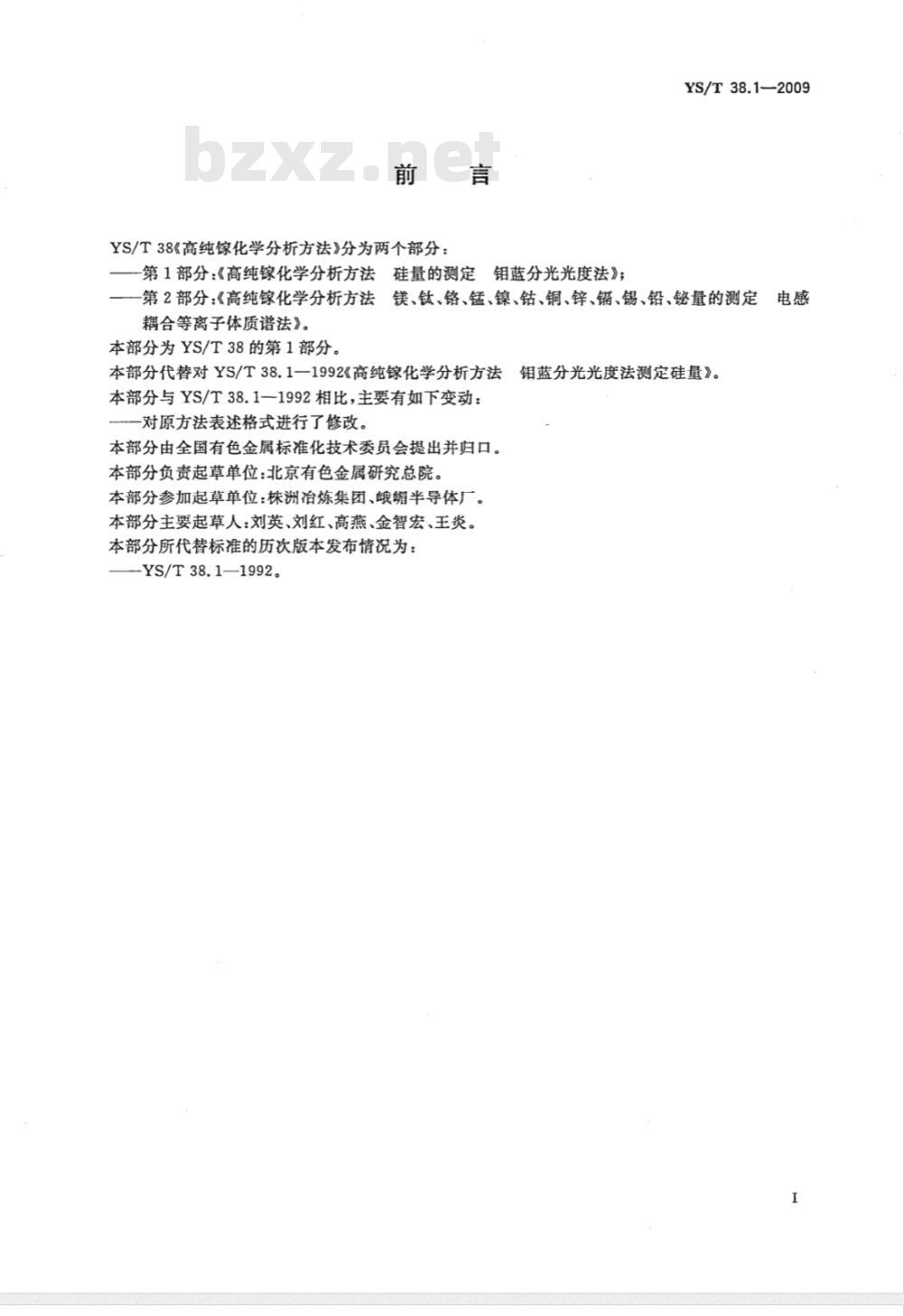 YS/T 38.1—2009

bzxz.net

前 言

YS/T 38《高纯镓化学分析方法》分为两个部分：
——第1部分：《高纯镓化学分析方法 硅量的测定 钼蓝分光光度法》；
——第2部分：《高纯镓化学分析方法 镁、钛、铬、锰、镍、钴、铜、锌、镉、锡、铅、铋量的测定 电感耦合等离子体质谱法》。
本部分为 YS/T 38 的第1部分。
本部分代替对 YS/T 38.1—1992《高纯镓化学分析方法 钼蓝分光光度法测定硅量》。
本部分与 YS/T 38.1—1992 相比，主要有如下变动：
——对原方法表述格式进行了修改。
本部分由全国有色金属标准化技术委员会提出并归口。
本部分负责起草单位：北京有色金属研究总院。
本部分参加起草单位：株洲冶炼集团、峨嵋半导体厂。
本部分主要起草人：刘英、刘红、高燕、金智宏、王炎。
本部分所代替标准的历次版本发布情况为：
——YS/T 38.1—1992。

I